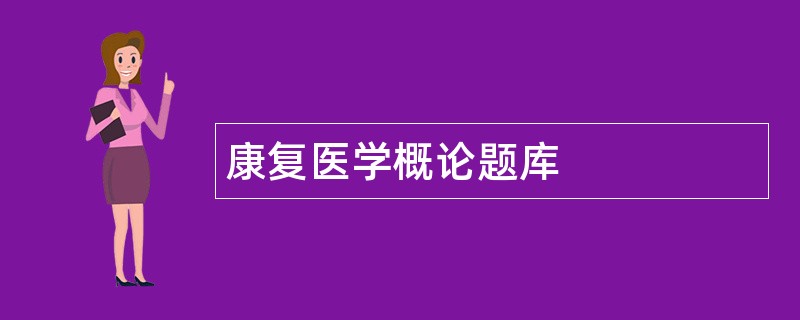 康复医学概论题库